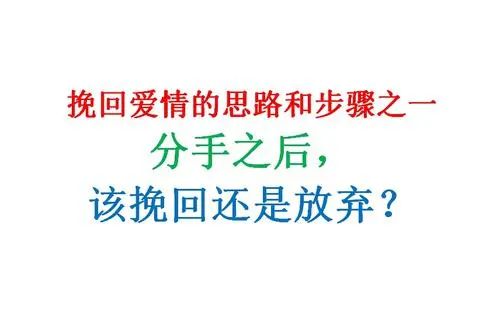 挽回爱情的思路和步骤之一

分手之后，

该挽回还是放弃？